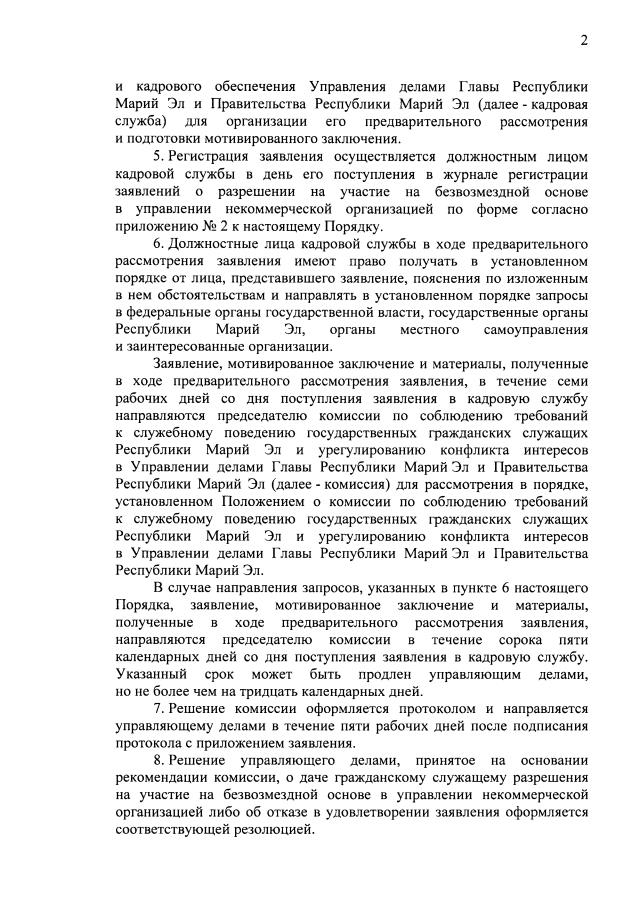 2

и кадрового обеспечения Управления делами Главы Республики Марий Эл и Правительства Республики Марий Эл (далее - кадровая служба) для организации его предварительного рассмотрения и подготовки мотивированного заключения.

5. Регистрация заявления осуществляется должностным лицом кадровой службы в день его поступления в журнале регистрации заявлений о разрешении на участие на безвозмездной основе в управлении некоммерческой организацией по форме согласно приложению № 2 к настоящему Порядку.

6. Должностные лица кадровой службы в ходе предварительного рассмотрения заявления имеют право получать в установленном порядке от лица, представившего заявление, пояснения по изложенным в нем обстоятельствам и направлять в установленном порядке запросы в федеральные органы государственной власти, государственные органы Республики Марий Эл, органы местного самоуправления и заинтересованные организации.

Заявление, мотивированное заключение и материалы, полученные в ходе предварительного рассмотрения заявления, в течение семи рабочих дней со дня поступления заявления в кадровую службу направляются председателю комиссии по соблюдению требований к служебному поведению государственных гражданских служащих Республики Марий Эл и урегулированию конфликта интересов в Управлении делами Главы Республики Марий Эл и Правительства Республики Марий Эл (далее - комиссия) для рассмотрения в порядке, установленном Положением о комиссии по соблюдению требований к служебному поведению государственных гражданских служащих Республики Марий Эл и урегулированию конфликта интересов в Управлении делами Главы Республики Марий Эл и Правительства Республики Марий Эл.

В случае направления запросов, указанных в пункте 6 настоящего Порядка, заявление, мотивированное заключение и материалы, полученные в ходе предварительного рассмотрения заявления, направляются председателю комиссии в течение сорока пяти календарных дней со дня поступления заявления в кадровую службу. Указанный срок может быть продлен управляющим делами, но не более чем на тридцать календарных дней.

7. Решение комиссии оформляется протоколом и направляется управляющему делами в течение пяти рабочих дней после подписания протокола с приложением заявления.

8. Решение управляющего делами, принятое на основании рекомендации комиссии, о даче гражданскому служащему разрешения на участие на безвозмездной основе в управлении некоммерческой организацией либо об отказе в удовлетворении заявления оформляется соответствующей резолюцией.